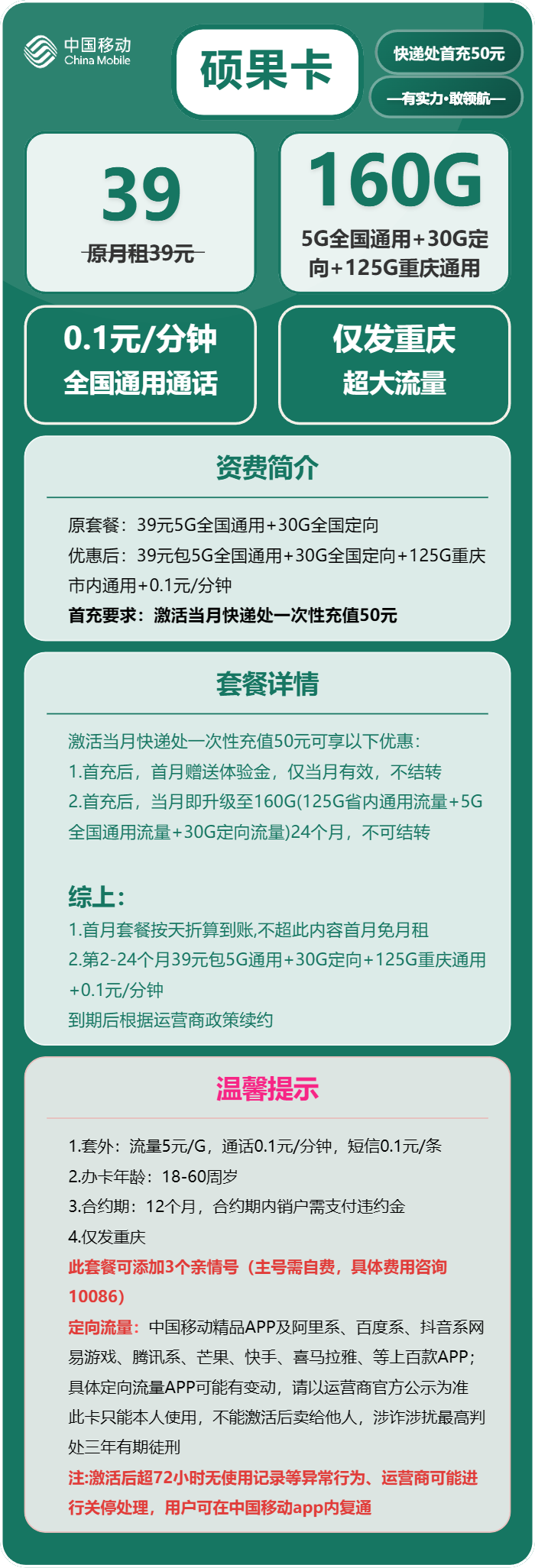 中国移动
China Mobile

硕果卡

快递处首充50元

—有实力·敢领航—

39
原月租39元

160G
5G全国通用+30G定向+125G重庆通用

0.1元/分钟
全国通用通话

仅发重庆
超大流量

资费简介

原套餐：39元5G全国通用+30G全国定向
优惠后：39元包5G全国通用+30G全国定向+125G重庆市内通用+0.1元/分钟
首充要求：激活当月快递处一次性充值50元

套餐详情

激活当月快递处一次性充值50元可享以下优惠：
1.首充后，首月赠送体验金，仅当月有效，不结转
2.首充后，当月即升级至160G(125G省内通用流量+5G全国通用流量+30G定向流量)24个月，不可结转

综上：
1.首月套餐按天折算到账,不超此内容首月免月租
2.第2-24个月39元包5G通用+30G定向+125G重庆通用+0.1元/分钟
到期后根据运营商政策续约

温馨提示

1.套外：流量5元/G，通话0.1元/分钟，短信0.1元/条
2.办卡年龄：18-60周岁
3.合约期：12个月，合约期内销户需支付违约金
4.仅发重庆
此套餐可添加3个亲情号（主号需自费，具体费用咨询10086）
定向流量：中国移动精品APP及阿里系、百度系、抖音系网易游戏、腾讯系、芒果、快手、喜马拉雅、等上百款APP；具体定向流量APP可能有变动，请以运营商官方公示为准
此卡只能本人使用，不能激活后卖给他人，涉诈涉扰最高判处三年有期徒刑
注:激活后超72小时无使用记录等异常行为、运营商可能进行关停处理，用户可在中国移动app内复通